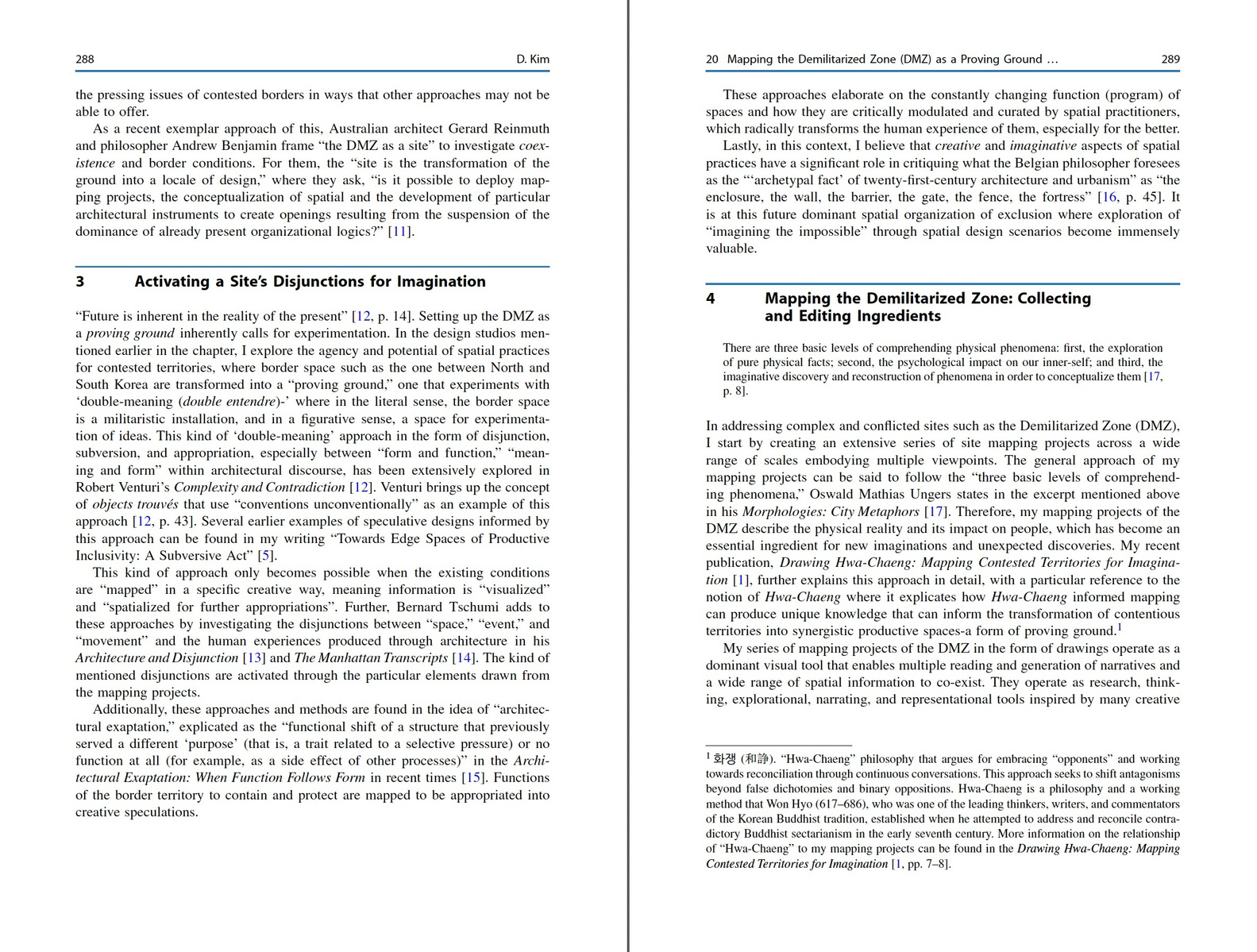 288 D. Kim

the pressing issues of contested borders in ways that other approaches may not be able to offer.

As a recent exemplar approach of this, Australian architect Gerard Reinmuth and philosopher Andrew Benjamin frame "the DMZ as a site" to investigate coexistence and border conditions. For them, the "site is the transformation of the ground into a locale of design," where they ask, "is it possible to deploy mapping projects, the conceptualization of spatial and the development of particular architectural instruments to create openings resulting from the suspension of the dominance of already present organizational logics?" [11].

3 Activating a Site's Disjunctions for Imagination

"Future is inherent in the reality of the present" [12, p. 14]. Setting up the DMZ as a proving ground inherently calls for experimentation. In the design studios mentioned earlier in the chapter, I explore the agency and potential of spatial practices for contested territories, where border space such as the one between North and South Korea are transformed into a "proving ground," one that experiments with 'double-meaning (double entendre)-' where in the literal sense, the border space is a militaristic installation, and in a figurative sense, a space for experimentation of ideas. This kind of 'double-meaning' approach in the form of disjunction, subversion, and appropriation, especially between "form and function," "meaning and form" within architectural discourse, has been extensively explored in Robert Venturi's Complexity and Contradiction [12]. Venturi brings up the concept of objects trouvés that use "conventions unconventionally" as an example of this approach [12, p. 43]. Several earlier examples of speculative designs informed by this approach can be found in my writing "Towards Edge Spaces of Productive Inclusivity: A Subversive Act" [5].

This kind of approach only becomes possible when the existing conditions are "mapped" in a specific creative way, meaning information is "visualized" and "spatialized for further appropriations". Further, Bernard Tschumi adds to these approaches by investigating the disjunctions between "space," "event," and "movement" and the human experiences produced through architecture in his Architecture and Disjunction [13] and The Manhattan Transcripts [14]. The kind of mentioned disjunctions are activated through the particular elements drawn from the mapping projects.

Additionally, these approaches and methods are found in the idea of "architectural exaptation," explicated as the "functional shift of a structure that previously served a different 'purpose' (that is, a trait related to a selective pressure) or no function at all (for example, as a side effect of other processes)" in the Architectural Exaptation: When Function Follows Form in recent times [15]. Functions of the border territory to contain and protect are mapped to be appropriated into creative speculations.

20 Mapping the Demilitarized Zone (DMZ) as a Proving Ground ... 289

These approaches elaborate on the constantly changing function (program) of spaces and how they are critically modulated and curated by spatial practitioners, which radically transforms the human experience of them, especially for the better.

Lastly, in this context, I believe that creative and imaginative aspects of spatial practices have a significant role in critiquing what the Belgian philosopher foresees as the "'archetypal fact' of twenty-first-century architecture and urbanism" as "the enclosure, the wall, the barrier, the gate, the fence, the fortress" [16, p. 45]. It is at this future dominant spatial organization of exclusion where exploration of "imagining the impossible" through spatial design scenarios become immensely valuable.

4 Mapping the Demilitarized Zone: Collecting and Editing Ingredients

There are three basic levels of comprehending physical phenomena: first, the exploration of pure physical facts; second, the psychological impact on our inner-self; and third, the imaginative discovery and reconstruction of phenomena in order to conceptualize them [17, p. 8].

In addressing complex and conflicted sites such as the Demilitarized Zone (DMZ), I start by creating an extensive series of site mapping projects across a wide range of scales embodying multiple viewpoints. The general approach of my mapping projects can be said to follow the "three basic levels of comprehending phenomena," Oswald Mathias Ungers states in the excerpt mentioned above in his Morphologies: City Metaphors [17]. Therefore, my mapping projects of the DMZ describe the physical reality and its impact on people, which has become an essential ingredient for new imaginations and unexpected discoveries. My recent publication, Drawing Hwa-Chaeng: Mapping Contested Territories for Imagination [1], further explains this approach in detail, with a particular reference to the notion of Hwa-Chaeng where it explicates how Hwa-Chaeng informed mapping can produce unique knowledge that can inform the transformation of contentious territories into synergistic productive spaces-a form of proving ground.$^{1}$

My series of mapping projects of the DMZ in the form of drawings operate as a dominant visual tool that enables multiple reading and generation of narratives and a wide range of spatial information to co-exist. They operate as research, thinking, explorational, narrating, and representational tools inspired by many creative

$^{1}$ 화쟁 (和諍). "Hwa-Chaeng" philosophy that argues for embracing "opponents" and working towards reconciliation through continuous conversations. This approach seeks to shift antagonisms beyond false dichotomies and binary oppositions. Hwa-Chaeng is a philosophy and a working method that Won Hyo (617–686), who was one of the leading thinkers, writers, and commentators of the Korean Buddhist tradition, established when he attempted to address and reconcile contradictory Buddhist sectarianism in the early seventh century. More information on the relationship of "Hwa-Chaeng" to my mapping projects can be found in the Drawing Hwa-Chaeng: Mapping Contested Territories for Imagination [1, pp. 7–8].